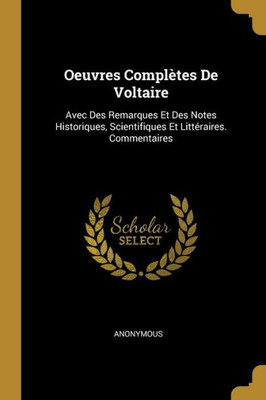 Oeuvres Complètes De Voltaire

Avec Des Remarques Et Des Notes Historiques, Scientifiques Et Littéraires. Commentaires

Scholar
SELECT

ANONYMOUS